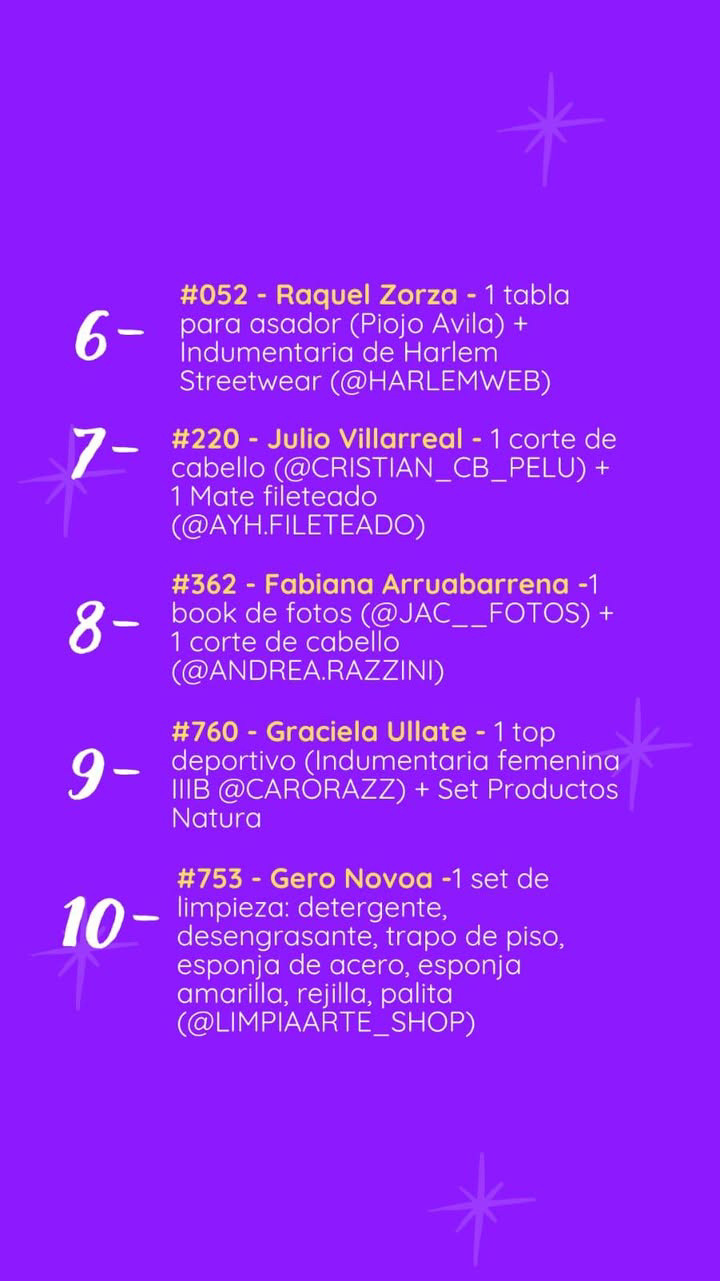 6- #052 - Raquel Zorza - 1 tabla para asador (Piojo Avila) + Indumentaria de Harlem Streetwear (@HARLEMWEB)

7- #220 - Julio Villarreal - 1 corte de cabello (@CRISTIAN_CB_PELU) + 1 Mate fileteado (@AYH.FILETEADO)

8- #362 - Fabiana Arruabarrena -1 book de fotos (@JAC__FOTOS) + 1 corte de cabello (@ANDREA.RAZZINI)

9- #760 - Graciela Ullate - 1 top deportivo (Indumentaria femenina IIIB @CARORAZZ) + Set Productos Natura

10- #753 - Gero Novoa -1 set de limpieza: detergente, desengrasante, trapo de piso, esponja de acero, esponja amarilla, rejilla, palita (@LIMPIAARTE_SHOP)